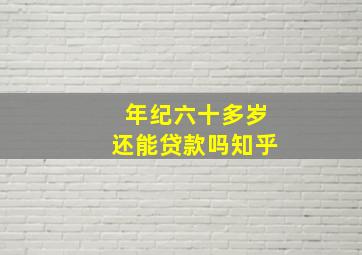 年纪六十多岁
还能贷款吗知乎